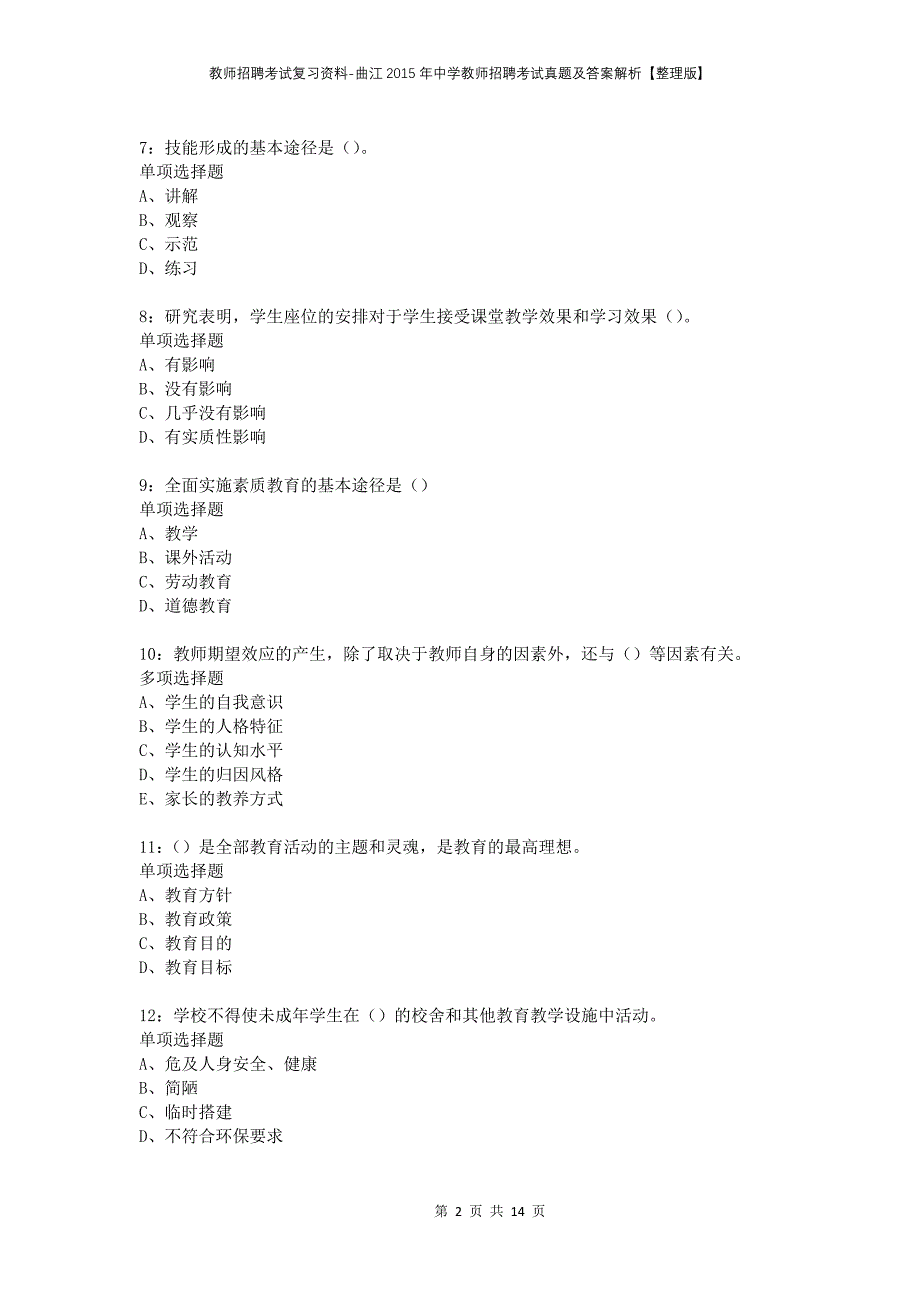 教师招聘考试复习资料-曲江2015年中学教师招聘考试真题及答案解析【整理版】

7：技能形成的基本途径是（）。
单项选择题
A、讲解
B、观察
C、示范
D、练习

8：研究表明，学生座位的安排对于学生接受课堂教学效果和学习效果（）。
单项选择题
A、有影响
B、没有影响
C、几乎没有影响
D、有实质性影响

9：全面实施素质教育的基本途径是（）
单项选择题
A、教学
B、课外活动
C、劳动教育
D、道德教育

10：教师期望效应的产生，除了取决于教师自身的因素外，还与（）等因素有关。
多项选择题
A、学生的自我意识
B、学生的人格特征
C、学生的认知水平
D、学生的归因风格
E、家长的教养方式

11：（）是全部教育活动的主题和灵魂，是教育的最高理想。
单项选择题
A、教育方针
B、教育政策
C、教育目的
D、教育目标

12：学校不得使未成年学生在（）的校舍和其他教育教学设施中活动。
单项选择题
A、危及人身安全、健康
B、简陋
C、临时搭建
D、不符合环保要求

第 2 页 共 14 页